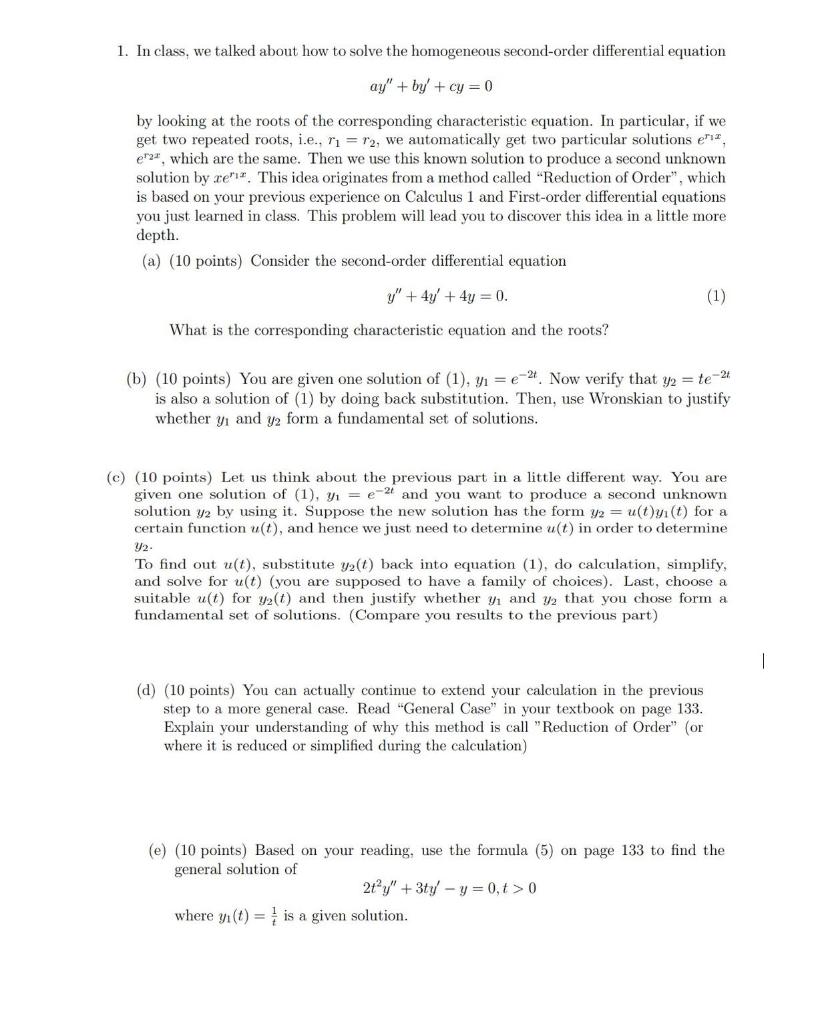 1. In class, we talked about how to solve the homogeneous second-order differential equation

$ay'' + by' + cy = 0$

by looking at the roots of the corresponding characteristic equation. In particular, if we get two repeated roots, i.e., $r_1 = r_2$, we automatically get two particular solutions $e^{r_1 x}$, $e^{r_2 x}$, which are the same. Then we use this known solution to produce a second unknown solution by $xe^{r_1 x}$. This idea originates from a method called "Reduction of Order", which is based on your previous experience on Calculus 1 and First-order differential equations you just learned in class. This problem will lead you to discover this idea in a little more depth.

(a) (10 points) Consider the second-order differential equation

$y'' + 4y' + 4y = 0.$ (1)

What is the corresponding characteristic equation and the roots?

(b) (10 points) You are given one solution of (1), $y_1 = e^{-2t}$. Now verify that $y_2 = te^{-2t}$ is also a solution of (1) by doing back substitution. Then, use Wronskian to justify whether $y_1$ and $y_2$ form a fundamental set of solutions.

(c) (10 points) Let us think about the previous part in a little different way. You are given one solution of (1), $y_1 = e^{-2t}$ and you want to produce a second unknown solution $y_2$ by using it. Suppose the new solution has the form $y_2 = u(t)y_1(t)$ for a certain function $u(t)$, and hence we just need to determine $u(t)$ in order to determine $y_2$.
To find out $u(t)$, substitute $y_2(t)$ back into equation (1), do calculation, simplify, and solve for $u(t)$ (you are supposed to have a family of choices). Last, choose a suitable $u(t)$ for $y_2(t)$ and then justify whether $y_1$ and $y_2$ that you chose form a fundamental set of solutions. (Compare you results to the previous part)

(d) (10 points) You can actually continue to extend your calculation in the previous step to a more general case. Read "General Case" in your textbook on page 133. Explain your understanding of why this method is call "Reduction of Order" (or where it is reduced or simplified during the calculation)

(e) (10 points) Based on your reading, use the formula (5) on page 133 to find the general solution of

$2t^2y'' + 3ty' - y = 0, t > 0$

where $y_1(t) = \frac{1}{t}$ is a given solution.